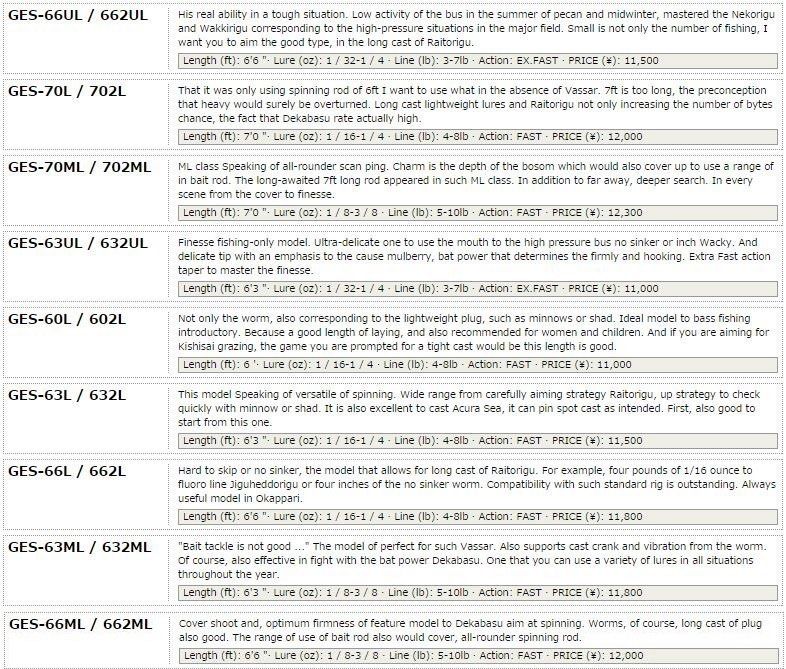 GES-66UL / 662UL

His real ability in a tough situation. Low activity of the bus in the summer of pecan and midwinter, mastered the Nekorigu and Wakkirigu corresponding to the high-pressure situations in the major field. Small is not only the number of fishing, I want you to aim the good type, in the long cast of Raitorigu.

Length (ft): 6'6 "· Lure (oz): 1 / 32-1 / 4 · Line (lb): 3-7lb · Action: EX.FAST · PRICE (¥): 11,500

GES-70L / 702L

That it was only using spinning rod of 6ft I want to use what in the absence of Vassar. 7ft is too long, the preconception that heavy would surely be overturned. Long cast lightweight lures and Raitorigu not only increasing the number of bytes chance, the fact that Dekabasu rate actually high.

Length (ft): 7'0 "· Lure (oz): 1 / 16-1 / 4 · Line (lb): 4-8lb · Action: FAST · PRICE (¥): 12,000

GES-70ML / 702ML

ML class Speaking of all-rounder scan ping. Charm is the depth of the bosom which would also cover up to use a range of in bait rod. The long-awaited 7ft long rod appeared in such ML class. In addition to far away, deeper search. In every scene from the cover to finesse.

Length (ft): 7'0 "· Lure (oz): 1 / 8-3 / 8 · Line (lb): 5-10lb · Action: FAST · PRICE (¥): 12,300

GES-63UL / 632UL

Finesse fishing-only model. Ultra-delicate one to use the mouth to the high pressure bus no sinker or inch Wacky. And delicate tip with an emphasis to the cause mulberry, bat power that determines the firmly and hooking. Extra Fast action taper to master the finesse.

Length (ft): 6'3 "· Lure (oz): 1 / 32-1 / 4 · Line (lb): 3-7lb · Action: EX.FAST · PRICE (¥): 11,000

GES-60L / 602L

Not only the worm, also corresponding to the lightweight plug, such as minnows or shad. Ideal model to bass fishing introductory. Because a good length of laying, and also recommended for women and children. And if you are aiming for Kishisai grazing, the game you are prompted for a tight cast would be this length is good.

Length (ft): 6 '· Lure (oz): 1 / 16-1 / 4 · Line (lb): 4-8lb · Action: FAST · PRICE (¥): 11,000

GES-63L / 632L

This model Speaking of versatile of spinning. Wide range from carefully aiming strategy Raitorigu, up strategy to check quickly with minnow or shad. It is also excellent to cast Acura Sea, it can pin spot cast as intended. First, also good to start from this one.

Length (ft): 6'3 "· Lure (oz): 1 / 16-1 / 4 · Line (lb): 4-8lb · Action: FAST · PRICE (¥): 11,500

GES-66L / 662L

Hard to skip or no sinker, the model that allows for long cast of Raitorigu. For example, four pounds of 1/16 ounce to fluoro line Jiguheddorigu or four inches of the no sinker worm. Compatibility with such standard rig is outstanding. Always useful model in Okappari.

Length (ft): 6'6 "· Lure (oz): 1 / 16-1 / 4 · Line (lb): 4-8lb · Action: FAST · PRICE (¥): 11,800

GES-63ML / 632ML

"Bait tackle is not good ..." The model of perfect for such Vassar. Also supports cast crank and vibration from the worm. Of course, also effective in fight with the bat power Dekabasu. One that you can use a variety of lures in all situations throughout the year.

Length (ft): 6'3 "· Lure (oz): 1 / 8-3 / 8 · Line (lb): 5-10lb · Action: FAST · PRICE (¥): 11,800

GES-66ML / 662ML

Cover shoot and, optimum firmness of feature model to Dekabasu aim at spinning. Worms, of course, long cast of plug also good. The range of use of bait rod also would cover, all-rounder spinning rod.

Length (ft): 6'6 "· Lure (oz): 1 / 8-3 / 8 · Line (lb): 5-10lb · Action: FAST · PRICE (¥): 12,000